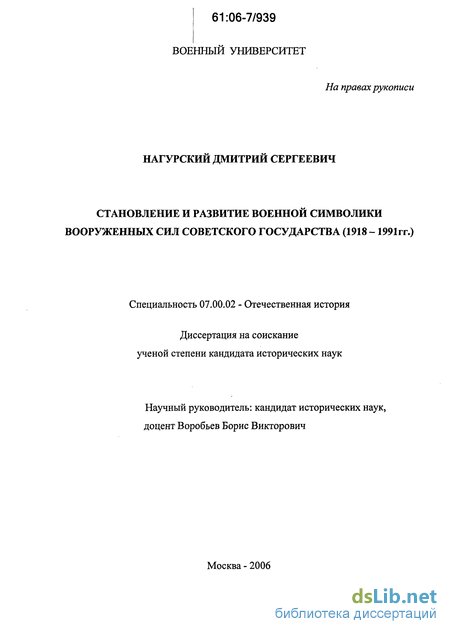 61:06-7/939

ВОЕННЫЙ УНИВЕРСИТЕТ

На правах рукописи

НАГУРСКИЙ ДМИТРИЙ СЕРГЕЕВИЧ

СТАНОВЛЕНИЕ И РАЗВИТИЕ ВОЕННОЙ СИМВОЛИКИ ВООРУЖЕННЫХ СИЛ СОВЕТСКОГО ГОСУДАРСТВА (1918 – 1991гг.)

Специальность 07.00.02 - Отечественная история

Диссертация на соискание ученой степени кандидата исторических наук

Научный руководитель: кандидат исторических наук, доцент Воробьев Борис Викторович

Москва - 2006

dsLib.net
библиотека диссертаций